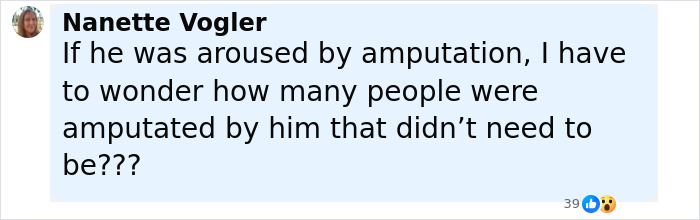 Nanette Vogler
If he was aroused by amputation, I have to wonder how many people were amputated by him that didn’t need to be???

39